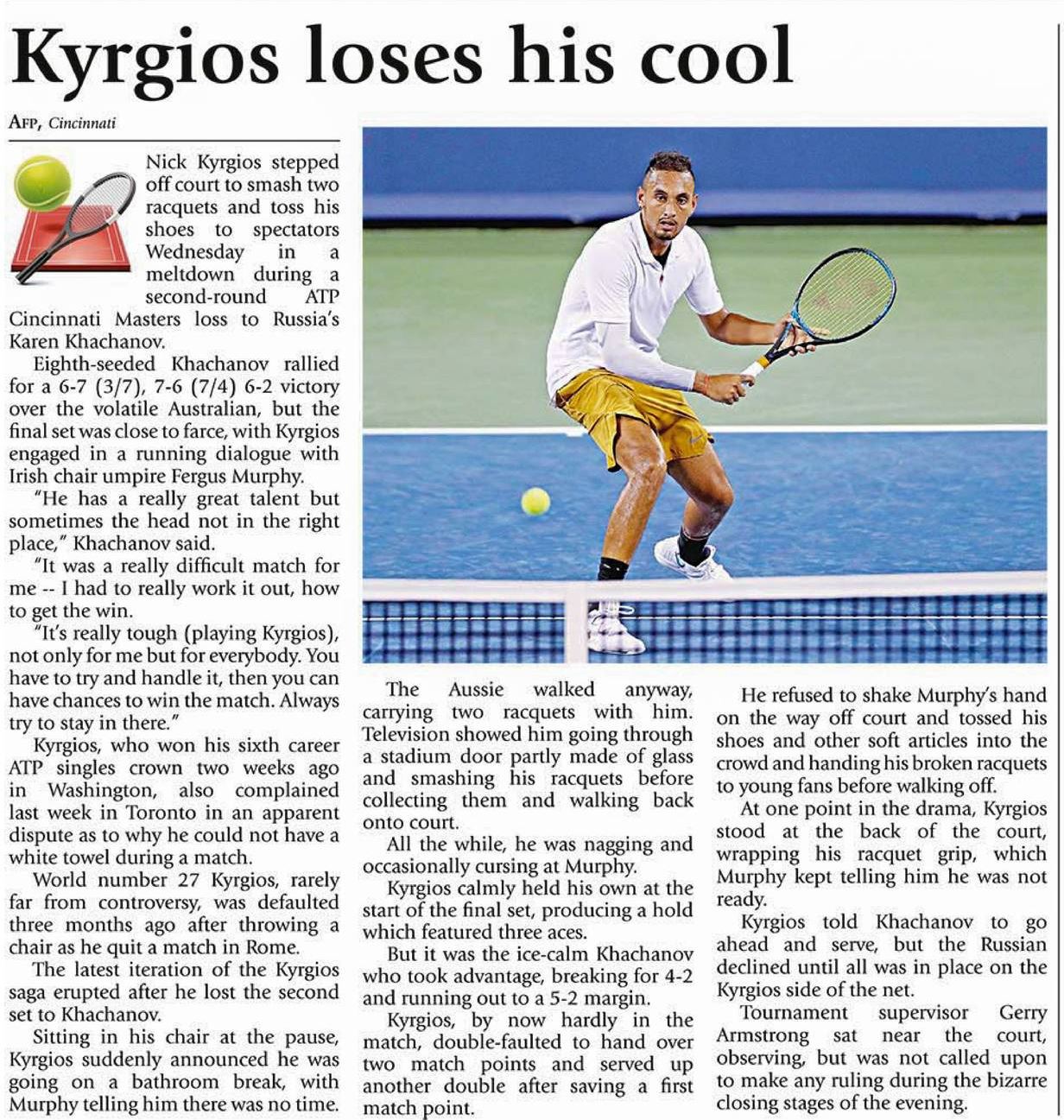 Kyrgios loses his cool

AFP, Cincinnati

Nick Kyrgios stepped off court to smash two racquets and toss his shoes to spectators Wednesday in a meltdown during a second-round ATP Cincinnati Masters loss to Russia's Karen Khachanov.

Eighth-seeded Khachanov rallied for a 6-7 (3/7), 7-6 (7/4) 6-2 victory over the volatile Australian, but the final set was close to farce, with Kyrgios engaged in a running dialogue with Irish chair umpire Fergus Murphy.

"He has a really great talent but sometimes the head not in the right place," Khachanov said.

"It was a really difficult match for me -- I had to really work it out, how to get the win.

"It's really tough (playing Kyrgios), not only for me but for everybody. You have to try and handle it, then you can have chances to win the match. Always try to stay in there."

Kyrgios, who won his sixth career ATP singles crown two weeks ago in Washington, also complained last week in Toronto in an apparent dispute as to why he could not have a white towel during a match.

World number 27 Kyrgios, rarely far from controversy, was defaulted three months ago after throwing a chair as he quit a match in Rome.

The latest iteration of the Kyrgios saga erupted after he lost the second set to Khachanov.

Sitting in his chair at the pause, Kyrgios suddenly announced he was going on a bathroom break, with Murphy telling him there was no time.

The Aussie walked anyway, carrying two racquets with him. Television showed him going through a stadium door partly made of glass and smashing his racquets before collecting them and walking back onto court.

All the while, he was nagging and occasionally cursing at Murphy.

Kyrgios calmly held his own at the start of the final set, producing a hold which featured three aces.

But it was the ice-calm Khachanov who took advantage, breaking for 4-2 and running out to a 5-2 margin.

Kyrgios, by now hardly in the match, double-faulted to hand over two match points and served up another double after saving a first match point.

He refused to shake Murphy's hand on the way off court and tossed his shoes and other soft articles into the crowd and handing his broken racquets to young fans before walking off.

At one point in the drama, Kyrgios stood at the back of the court, wrapping his racquet grip, which Murphy kept telling him he was not ready.

Kyrgios told Khachanov to go ahead and serve, but the Russian declined until all was in place on the Kyrgios side of the net.

Tournament supervisor Gerry Armstrong sat near the court, observing, but was not called upon to make any ruling during the bizarre closing stages of the evening.